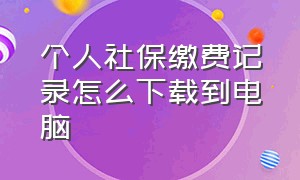 个人社保缴费记录怎么下载到电脑